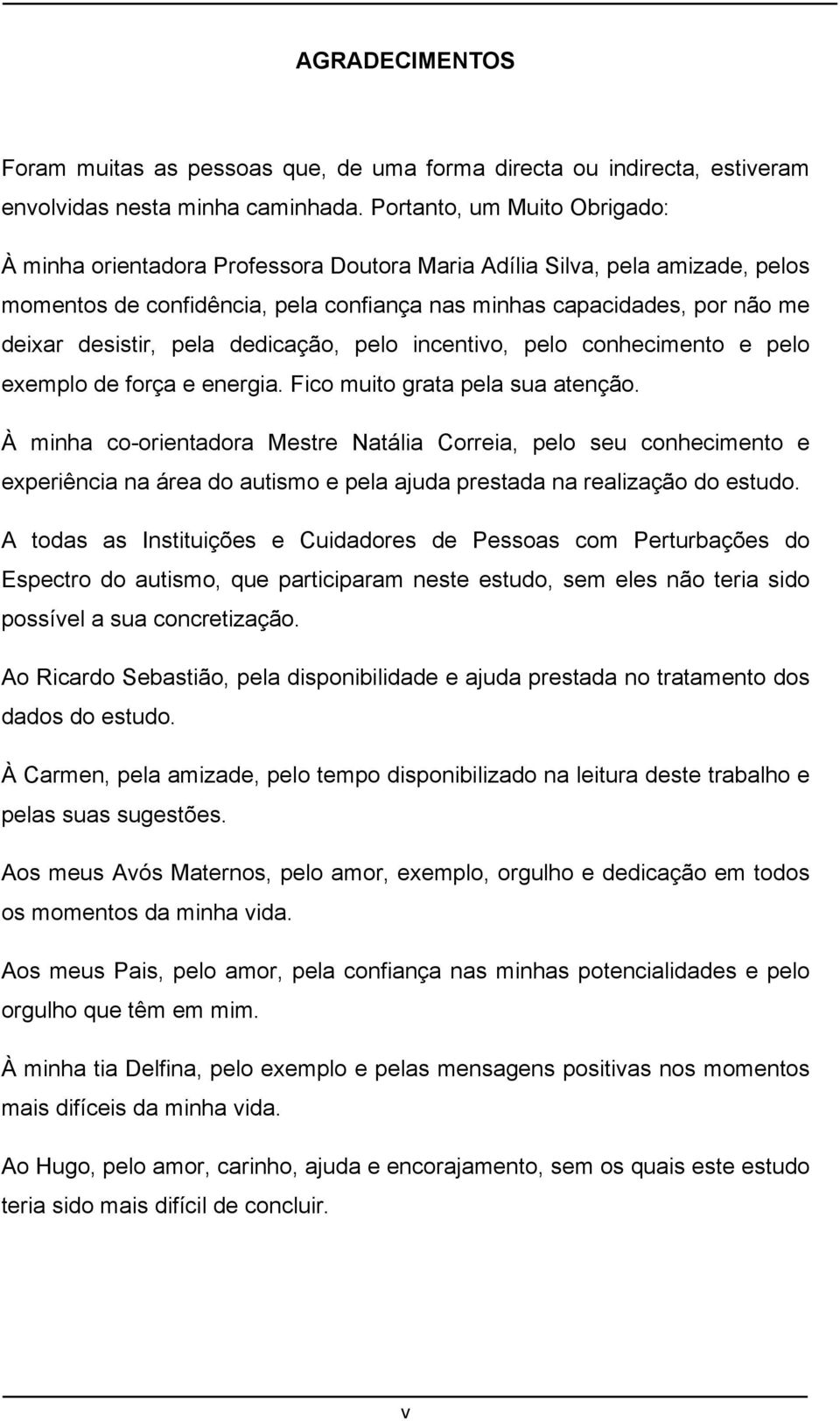 AGRADECIMENTOS

Foram muitas as pessoas que, de uma forma directa ou indirecta, estiveram envolvidas nesta minha caminhada. Portanto, um Muito Obrigado:

À minha orientadora Professora Doutora Maria Adília Silva, pela amizade, pelos momentos de confidência, pela confiança nas minhas capacidades, por não me deixar desistir, pela dedicação, pelo incentivo, pelo conhecimento e pelo exemplo de força e energia. Fico muito grata pela sua atenção.

À minha co-orientadora Mestre Natália Correia, pelo seu conhecimento e experiência na área do autismo e pela ajuda prestada na realização do estudo.

A todas as Instituições e Cuidadores de Pessoas com Perturbações do Espectro do autismo, que participaram neste estudo, sem eles não teria sido possível a sua concretização.

Ao Ricardo Sebastião, pela disponibilidade e ajuda prestada no tratamento dos dados do estudo.

À Carmen, pela amizade, pelo tempo disponibilizado na leitura deste trabalho e pelas suas sugestões.

Aos meus Avós Maternos, pelo amor, exemplo, orgulho e dedicação em todos os momentos da minha vida.

Aos meus Pais, pelo amor, pela confiança nas minhas potencialidades e pelo orgulho que têm em mim.

À minha tia Delfina, pelo exemplo e pelas mensagens positivas nos momentos mais difíceis da minha vida.

Ao Hugo, pelo amor, carinho, ajuda e encorajamento, sem os quais este estudo teria sido mais difícil de concluir.

v